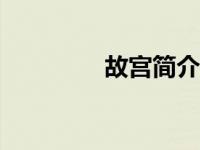 故宫简介